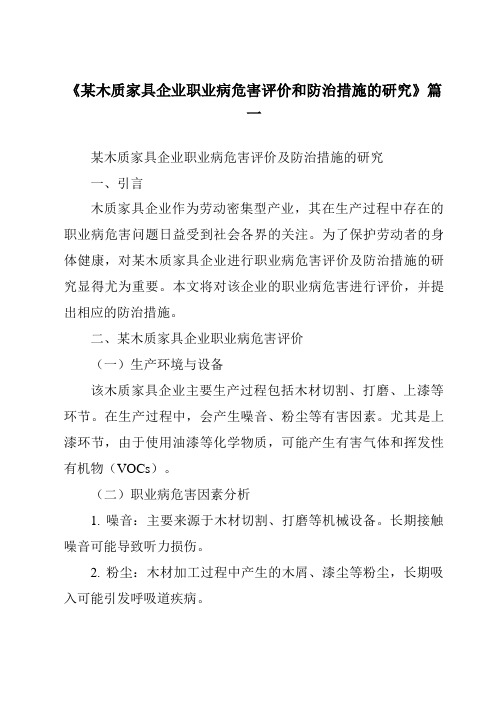 《某木质家具企业职业病危害评价和防治措施的研究》篇一

某木质家具企业职业病危害评价及防治措施的研究

一、引言

木质家具企业作为劳动密集型产业，其在生产过程中存在的职业病危害问题日益受到社会各界的关注。为了保护劳动者的身体健康，对某木质家具企业进行职业病危害评价及防治措施的研究显得尤为重要。本文将对该企业的职业病危害进行评价，并提出相应的防治措施。

二、某木质家具企业职业病危害评价

（一）生产环境与设备

该木质家具企业主要生产过程包括木材切割、打磨、上漆等环节。在生产过程中，会产生噪音、粉尘等有害因素。尤其是上漆环节，由于使用油漆等化学物质，可能产生有害气体和挥发性有机物（VOCs）。

（二）职业病危害因素分析

1. 噪音：主要来源于木材切割、打磨等机械设备。长期接触噪音可能导致听力损伤。

2. 粉尘：木材加工过程中产生的木屑、漆尘等粉尘，长期吸入可能引发呼吸道疾病。